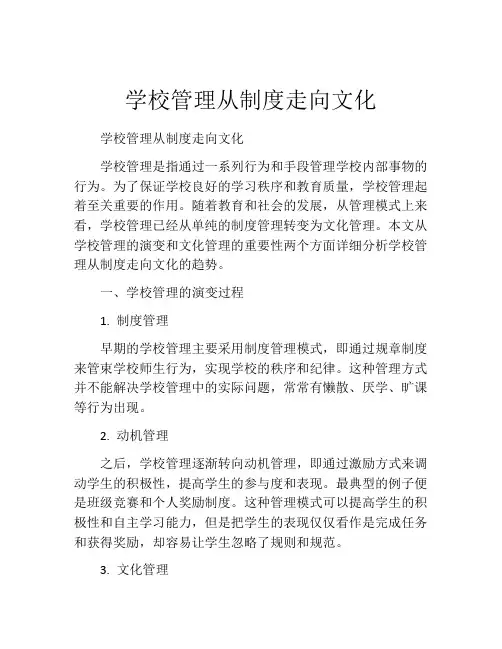 学校管理从制度走向文化

学校管理从制度走向文化

学校管理是指通过一系列行为和手段管理学校内部事物的行为。为了保证学校良好的学习秩序和教育质量，学校管理起着至关重要的作用。随着教育和社会的发展，从管理模式上来看，学校管理已经从单纯的制度管理转变为文化管理。本文从学校管理的演变和文化管理的重要性两个方面详细分析学校管理从制度走向文化的趋势。

一、学校管理的演变过程

1. 制度管理

早期的学校管理主要采用制度管理模式，即通过规章制度来管束学校师生行为，实现学校的秩序和纪律。这种管理方式并不能解决学校管理中的实际问题，常常有懒散、厌学、旷课等行为出现。

2. 动机管理

之后，学校管理逐渐转向动机管理，即通过激励方式来调动学生的积极性，提高学生的参与度和表现。最典型的例子便是班级竞赛和个人奖励制度。这种管理模式可以提高学生的积极性和自主学习能力，但是把学生的表现仅仅看作是完成任务和获得奖励，却容易让学生忽略了规则和规范。

3. 文化管理